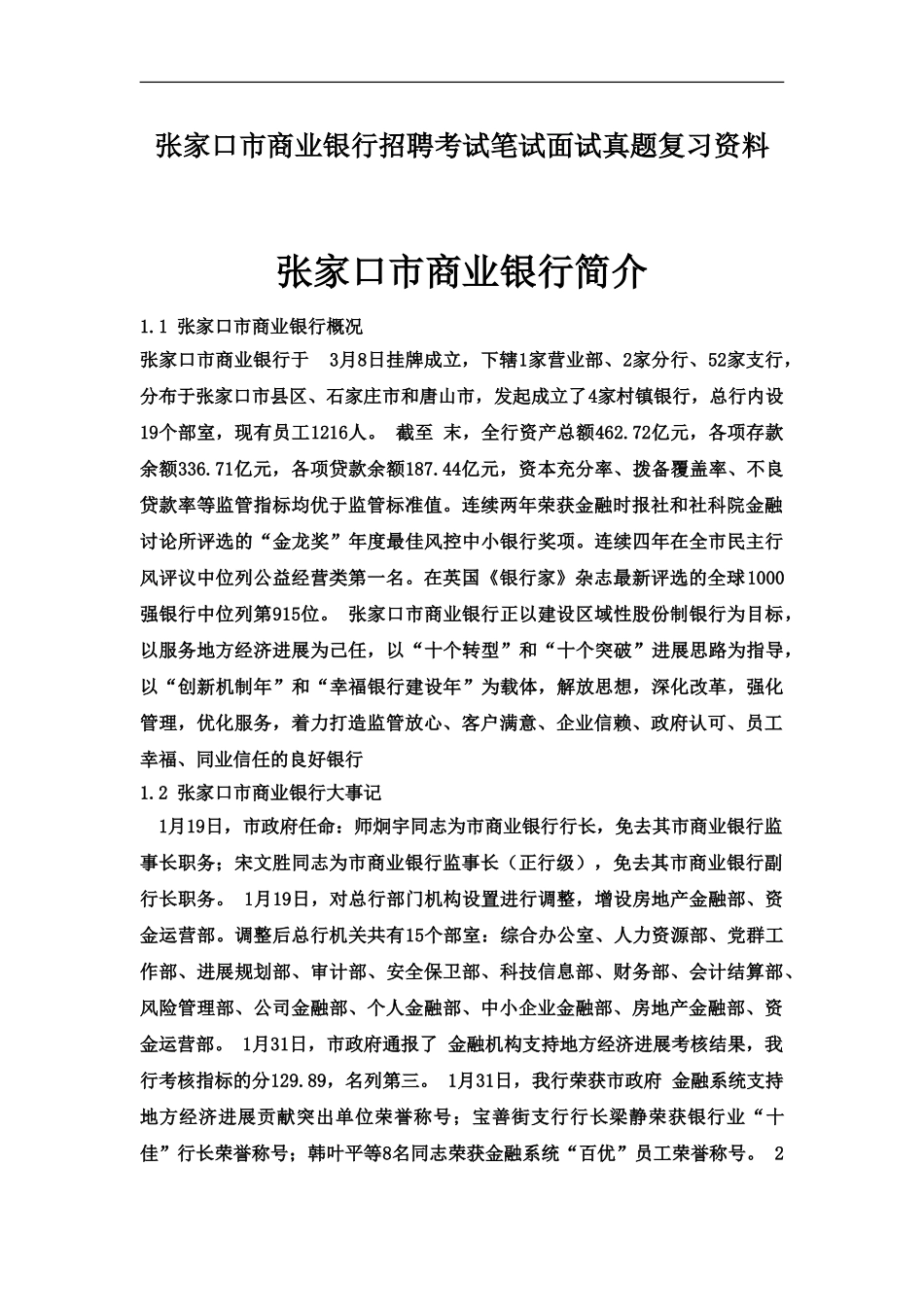 张家口市商业银行招聘考试笔试面试真题复习资料

张家口市商业银行简介

1.1 张家口市商业银行概况

张家口市商业银行于 3月8日挂牌成立，下辖1家营业部、2家分行、52家支行，分布于张家口市县区、石家庄市和唐山市，发起成立了4家村镇银行，总行内设19个部室，现有员工1216人。 截至 末，全行资产总额462.72亿元，各项存款余额336.71亿元，各项贷款余额187.44亿元，资本充分率、拨备覆盖率、不良贷款率等监管指标均优于监管标准值。连续两年荣获金融时报社和社科院金融讨论所评选的“金龙奖”年度最佳风控中小银行奖项。连续四年在全市民主行风评议中位列公益经营类第一名。在英国《银行家》杂志最新评选的全球1000强银行中位列第915位。 张家口市商业银行正以建设区域性股份制银行为目标，以服务地方经济进展为己任，以“十个转型”和“十个突破”进展思路为指导，以“创新机制年”和“幸福银行建设年”为载体，解放思想，深化改革，强化管理，优化服务，着力打造监管放心、客户满意、企业信赖、政府认可、员工幸福、同业信任的良好银行

1.2 张家口市商业银行大事记

1月19日，市政府任命：师炯宇同志为市商业银行行长，免去其市商业银行监事长职务；宋文胜同志为市商业银行监事长（正行级），免去其市商业银行副行长职务。 1月19日，对总行部门机构设置进行调整，增设房地产金融部、资金运营部。调整后总行机关共有15个部室：综合办公室、人力资源部、党群工作部、进展规划部、审计部、安全保卫部、科技信息部、财务部、会计结算部、风险管理部、公司金融部、个人金融部、中小企业金融部、房地产金融部、资金运营部。 1月31日，市政府通报了 金融机构支持地方经济进展考核结果，我行考核指标的分129.89，名列第三。 1月31日，我行荣获市政府 金融系统支持地方经济进展贡献突出单位荣誉称号；宝善街支行行长梁静荣获银行业“十佳”行长荣誉称号；韩叶平等8名同志荣获金融系统“百优”员工荣誉称号。 2